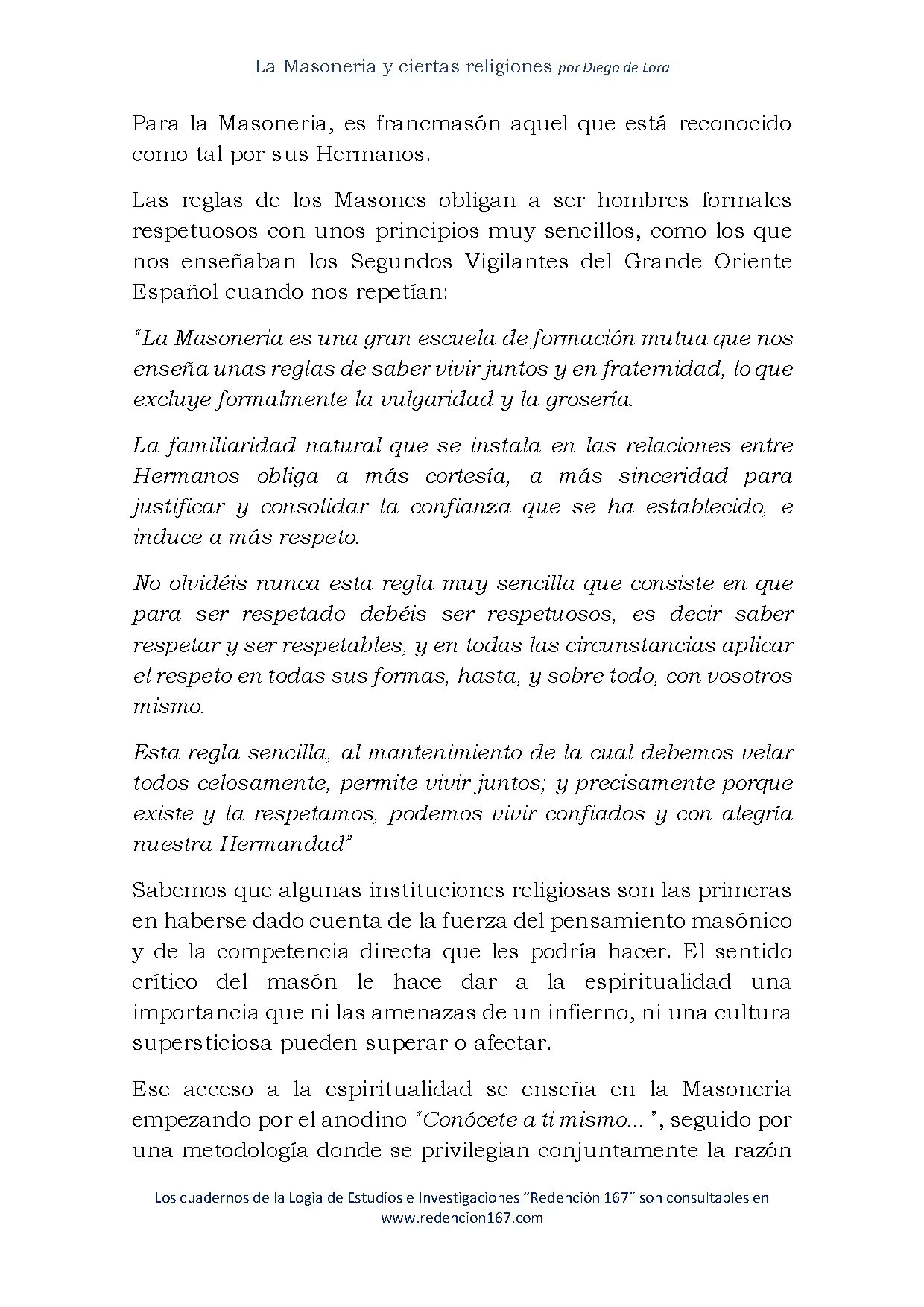 La Masoneria y ciertas religiones por Diego de Lora

Para la Masoneria, es francmasón aquel que está reconocido como tal por sus Hermanos.

Las reglas de los Masones obligan a ser hombres formales respetuosos con unos principios muy sencillos, como los que nos enseñaban los Segundos Vigilantes del Grande Oriente Español cuando nos repetían:

"La Masoneria es una gran escuela de formación mutua que nos enseña unas reglas de saber vivir juntos y en fraternidad, lo que excluye formalmente la vulgaridad y la grosería.

La familiaridad natural que se instala en las relaciones entre Hermanos obliga a más cortesía, a más sinceridad para justificar y consolidar la confianza que se ha establecido, e induce a más respeto.

No olvidéis nunca esta regla muy sencilla que consiste en que para ser respetado debéis ser respetuosos, es decir saber respetar y ser respetables, y en todas las circunstancias aplicar el respeto en todas sus formas, hasta, y sobre todo, con vosotros mismo.

Esta regla sencilla, al mantenimiento de la cual debemos velar todos celosamente, permite vivir juntos; y precisamente porque existe y la respetamos, podemos vivir confiados y con alegría nuestra Hermandad"

Sabemos que algunas instituciones religiosas son las primeras en haberse dado cuenta de la fuerza del pensamiento masónico y de la competencia directa que les podría hacer. El sentido crítico del masón le hace dar a la espiritualidad una importancia que ni las amenazas de un infierno, ni una cultura supersticiosa pueden superar o afectar.

Ese acceso a la espiritualidad se enseña en la Masoneria empezando por el anodino "Conócete a ti mismo... ", seguido por una metodología donde se privilegian conjuntamente la razón

Los cuadernos de la Logia de Estudios e Investigaciones "Redención 167" son consultables en www.redencion167.com